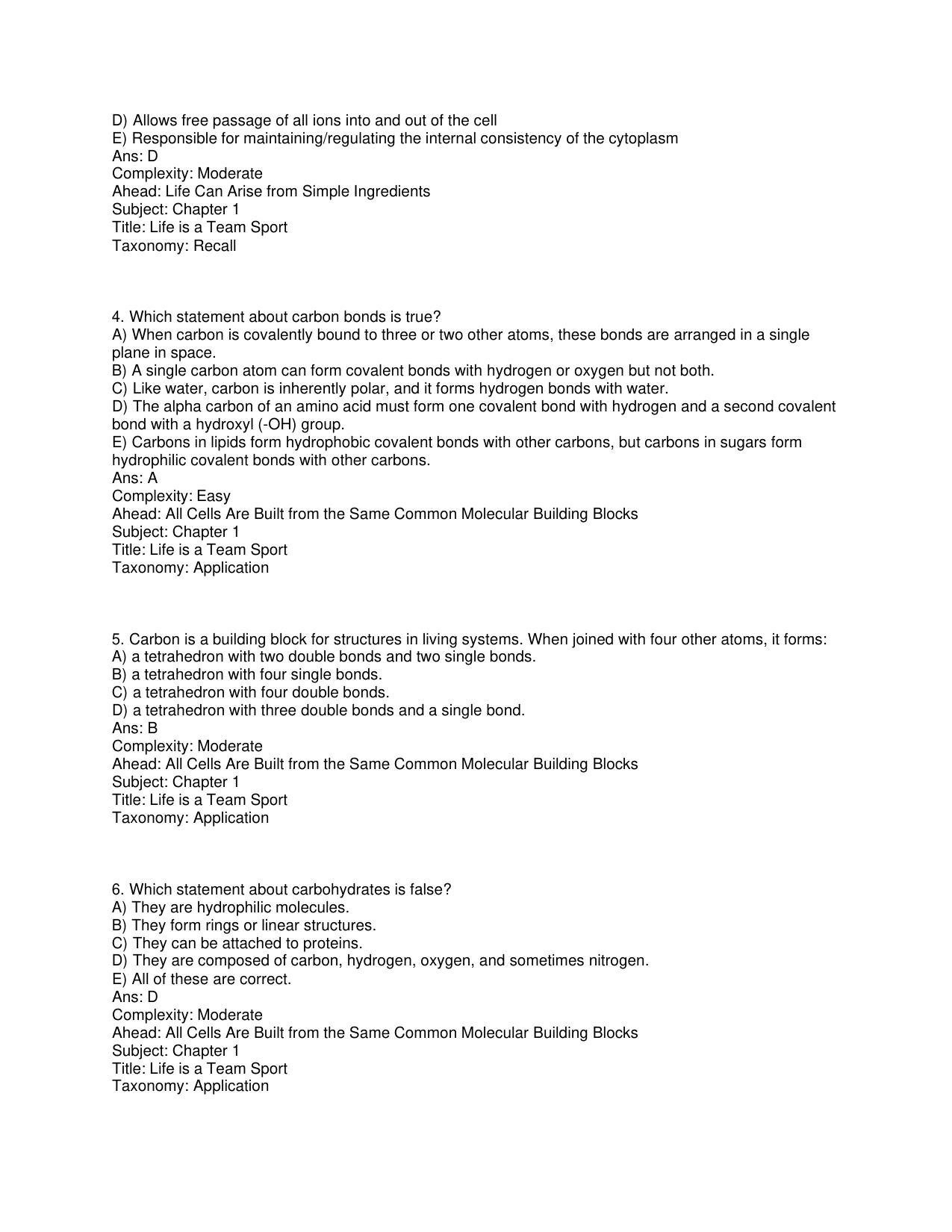 D) Allows free passage of all ions into and out of the cell
E) Responsible for maintaining/regulating the internal consistency of the cytoplasm
Ans: D
Complexity: Moderate
Ahead: Life Can Arise from Simple Ingredients
Subject: Chapter 1
Title: Life is a Team Sport
Taxonomy: Recall

4. Which statement about carbon bonds is true?
A) When carbon is covalently bound to three or two other atoms, these bonds are arranged in a single plane in space.
B) A single carbon atom can form covalent bonds with hydrogen or oxygen but not both.
C) Like water, carbon is inherently polar, and it forms hydrogen bonds with water.
D) The alpha carbon of an amino acid must form one covalent bond with hydrogen and a second covalent bond with a hydroxyl (-OH) group.
E) Carbons in lipids form hydrophobic covalent bonds with other carbons, but carbons in sugars form hydrophilic covalent bonds with other carbons.
Ans: A
Complexity: Easy
Ahead: All Cells Are Built from the Same Common Molecular Building Blocks
Subject: Chapter 1
Title: Life is a Team Sport
Taxonomy: Application

5. Carbon is a building block for structures in living systems. When joined with four other atoms, it forms:
A) a tetrahedron with two double bonds and two single bonds.
B) a tetrahedron with four single bonds.
C) a tetrahedron with four double bonds.
D) a tetrahedron with three double bonds and a single bond.
Ans: B
Complexity: Moderate
Ahead: All Cells Are Built from the Same Common Molecular Building Blocks
Subject: Chapter 1
Title: Life is a Team Sport
Taxonomy: Application

6. Which statement about carbohydrates is false?
A) They are hydrophilic molecules.
B) They form rings or linear structures.
C) They can be attached to proteins.
D) They are composed of carbon, hydrogen, oxygen, and sometimes nitrogen.
E) All of these are correct.
Ans: D
Complexity: Moderate
Ahead: All Cells Are Built from the Same Common Molecular Building Blocks
Subject: Chapter 1
Title: Life is a Team Sport
Taxonomy: Application